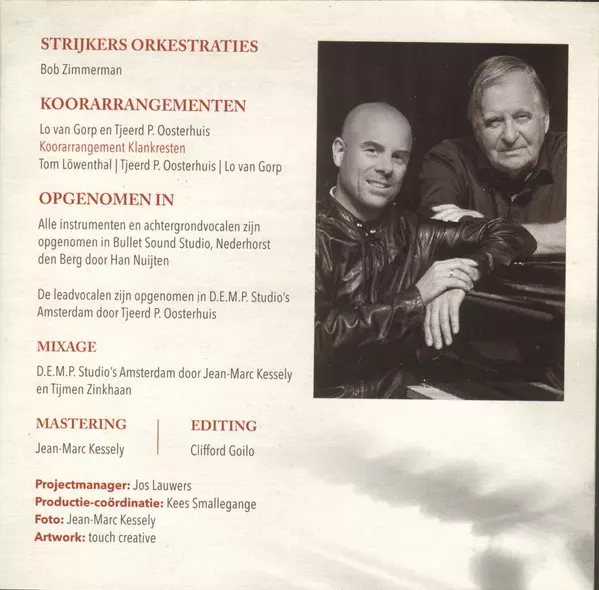 STRIJKERS ORKESTRATIES

Bob Zimmerman

KOORARRANGEMENTEN

Lo van Gorp en Tjeerd P. Oosterhuis
Koorarrangement Klankresten
Tom Löwenthal | Tjeerd P. Oosterhuis | Lo van Gorp

OPGENOMEN IN

Alle instrumenten en achtergrondvocalen zijn opgenomen in Bullet Sound Studio, Nederhorst den Berg door Han Nuijten

De leadvocalen zijn opgenomen in D.E.M.P. Studio's Amsterdam door Tjeerd P. Oosterhuis

MIXAGE

D.E.M.P. Studio's Amsterdam door Jean-Marc Kessely en Tijmen Zinkhaan

MASTERING

Jean-Marc Kessely

EDITING

Clifford Goilo

Projectmanager: Jos Lauwers
Productie-coördinatie: Kees Smallegange
Foto: Jean-Marc Kessely
Artwork: touch creative